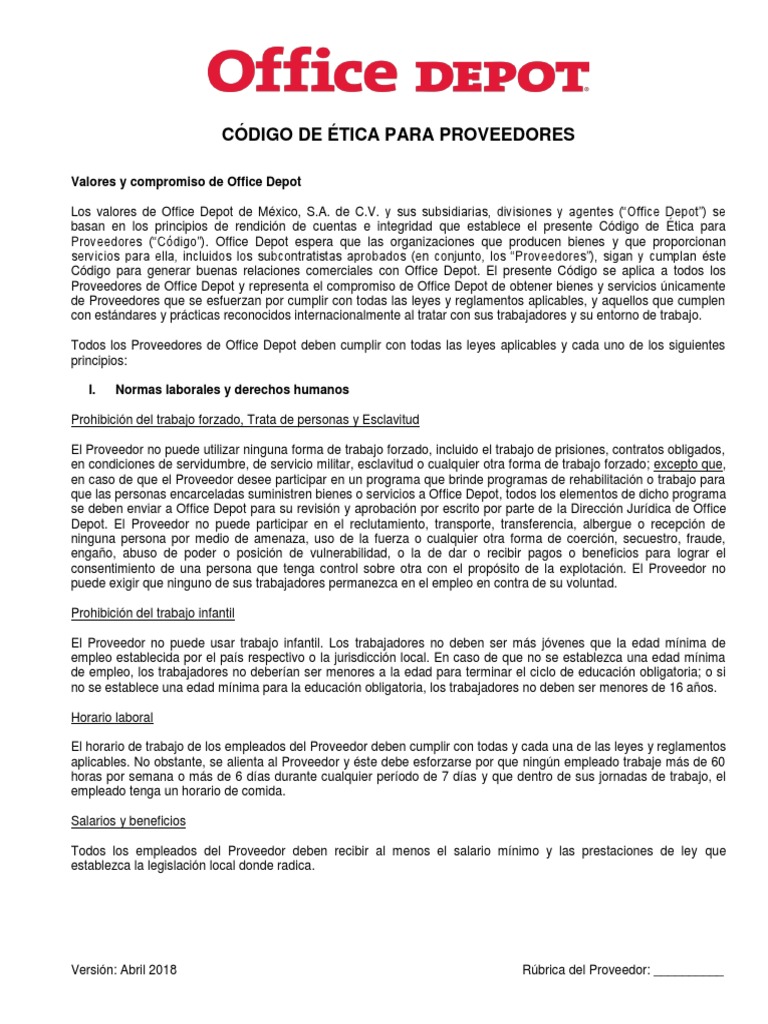 Office DEPOT

CÓDIGO DE ÉTICA PARA PROVEEDORES

Valores y compromiso de Office Depot

Los valores de Office Depot de México, S.A. de C.V. y sus subsidiarias, divisiones y agentes ("Office Depot") se basan en los principios de rendición de cuentas e integridad que establece el presente Código de Ética para Proveedores ("Código"). Office Depot espera que las organizaciones que producen bienes y que proporcionan servicios para ella, incluidos los subcontratistas aprobados (en conjunto, los "Proveedores"), sigan y cumplan éste Código para generar buenas relaciones comerciales con Office Depot. El presente Código se aplica a todos los Proveedores de Office Depot y representa el compromiso de Office Depot de obtener bienes y servicios únicamente de Proveedores que se esfuerzan por cumplir con todas las leyes y reglamentos aplicables, y aquellos que cumplen con estándares y prácticas reconocidos internacionalmente al tratar con sus trabajadores y su entorno de trabajo.

Todos los Proveedores de Office Depot deben cumplir con todas las leyes aplicables y cada uno de los siguientes principios:

I. Normas laborales y derechos humanos

Prohibición del trabajo forzado, Trata de personas y Esclavitud

El Proveedor no puede utilizar ninguna forma de trabajo forzado, incluido el trabajo de prisiones, contratos obligados, en condiciones de servidumbre, de servicio militar, esclavitud o cualquier otra forma de trabajo forzado; excepto que, en caso de que el Proveedor desee participar en un programa que brinde programas de rehabilitación o trabajo para que las personas encarceladas suministren bienes o servicios a Office Depot, todos los elementos de dicho programa se deben enviar a Office Depot para su revisión y aprobación por escrito por parte de la Dirección Jurídica de Office Depot. El Proveedor no puede participar en el reclutamiento, transporte, transferencia, albergue o recepción de ninguna persona por medio de amenaza, uso de la fuerza o cualquier otra forma de coerción, secuestro, fraude, engaño, abuso de poder o posición de vulnerabilidad, o la de dar o recibir pagos o beneficios para lograr el consentimiento de una persona que tenga control sobre otra con el propósito de la explotación. El Proveedor no puede exigir que ninguno de sus trabajadores permanezca en el empleo en contra de su voluntad.

Prohibición del trabajo infantil

El Proveedor no puede usar trabajo infantil. Los trabajadores no deben ser más jóvenes que la edad mínima de empleo establecida por el país respectivo o la jurisdicción local. En caso de que no se establezca una edad mínima de empleo, los trabajadores no deberían ser menores a la edad para terminar el ciclo de educación obligatoria; o si no se establece una edad mínima para la educación obligatoria, los trabajadores no deben ser menores de 16 años.

Horario laboral

El horario de trabajo de los empleados del Proveedor deben cumplir con todas y cada una de las leyes y reglamentos aplicables. No obstante, se alienta al Proveedor y éste debe esforzarse por que ningún empleado trabaje más de 60 horas por semana o más de 6 días durante cualquier período de 7 días y que dentro de sus jornadas de trabajo, el empleado tenga un horario de comida.

Salarios y beneficios

Todos los empleados del Proveedor deben recibir al menos el salario mínimo y las prestaciones de ley que establezca la legislación local donde radica.

Versión: Abril 2018

Rúbrica del Proveedor: __________